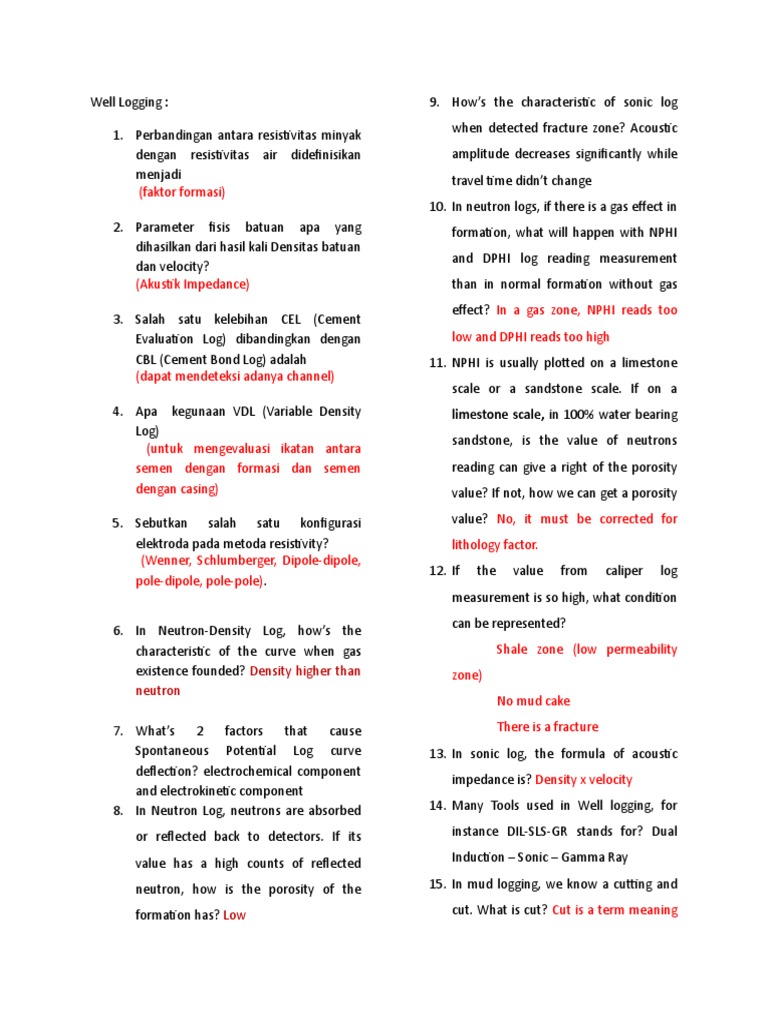 Well Logging :

1. Perbandingan antara resistivitas minyak dengan resistivitas air didefinisikan menjadi
(faktor formasi)

2. Parameter fisis batuan apa yang dihasilkan dari hasil kali Densitas batuan dan velocity?
(Akustik Impedance)

3. Salah satu kelebihan CEL (Cement Evaluation Log) dibandingkan dengan CBL (Cement Bond Log) adalah
(dapat mendeteksi adanya channel)

4. Apa kegunaan VDL (Variable Density Log)
(untuk mengevaluasi ikatan antara semen dengan formasi dan semen dengan casing)

5. Sebutkan salah satu konfigurasi elektroda pada metoda resistivity?
(Wenner, Schlumberger, Dipole-dipole, pole-dipole, pole-pole).

6. In Neutron-Density Log, how's the characteristic of the curve when gas existence founded? Density higher than neutron

7. What's 2 factors that cause Spontaneous Potential Log curve deflection? electrochemical component and electrokinetic component

8. In Neutron Log, neutrons are absorbed or reflected back to detectors. If its value has a high counts of reflected neutron, how is the porosity of the formation has? Low

9. How's the characteristic of sonic log when detected fracture zone? Acoustic amplitude decreases significantly while travel time didn't change

10. In neutron logs, if there is a gas effect in formation, what will happen with NPHI and DPHI log reading measurement than in normal formation without gas effect? In a gas zone, NPHI reads too low and DPHI reads too high

11. NPHI is usually plotted on a limestone scale or a sandstone scale. If on a limestone scale, in 100% water bearing sandstone, is the value of neutrons reading can give a right of the porosity value? If not, how we can get a porosity value? No, it must be corrected for lithology factor.

12. If the value from caliper log measurement is so high, what condition can be represented?
Shale zone (low permeability zone)
No mud cake
There is a fracture

13. In sonic log, the formula of acoustic impedance is? Density x velocity

14. Many Tools used in Well logging, for instance DIL-SLS-GR stands for? Dual Induction – Sonic – Gamma Ray

15. In mud logging, we know a cutting and cut. What is cut? Cut is a term meaning